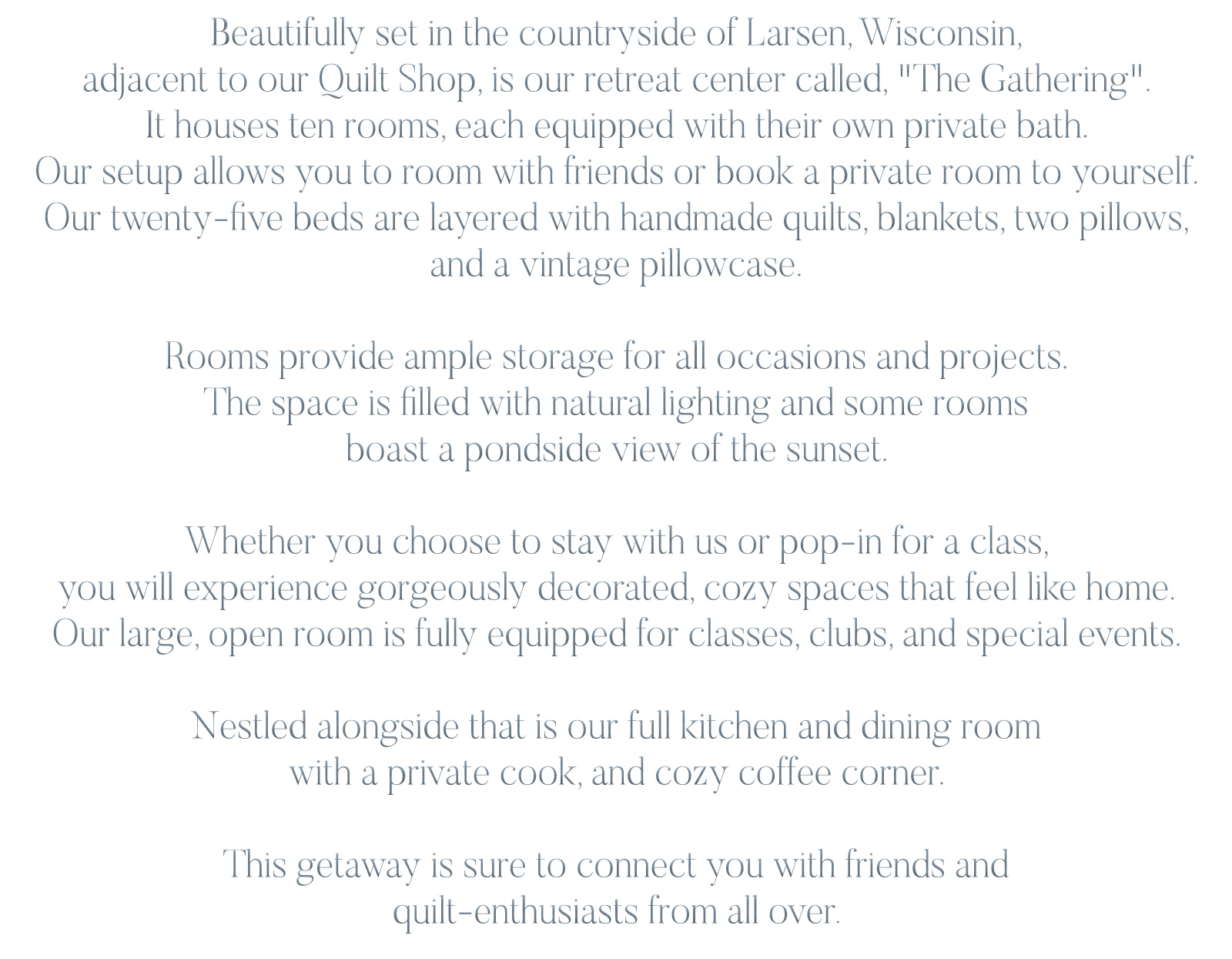 Beautifully set in the countryside of Larsen, Wisconsin, adjacent to our Quilt Shop, is our retreat center called, "The Gathering". It houses ten rooms, each equipped with their own private bath. Our setup allows you to room with friends or book a private room to yourself. Our twenty-five beds are layered with handmade quilts, blankets, two pillows, and a vintage pillowcase.

Rooms provide ample storage for all occasions and projects. The space is filled with natural lighting and some rooms boast a pondside view of the sunset.

Whether you choose to stay with us or pop-in for a class, you will experience gorgeously decorated, cozy spaces that feel like home. Our large, open room is fully equipped for classes, clubs, and special events.

Nestled alongside that is our full kitchen and dining room with a private cook, and cozy coffee corner.

This getaway is sure to connect you with friends and quilt-enthusiasts from all over.